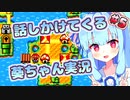 話しかけてくる #5
葵ちゃん実況